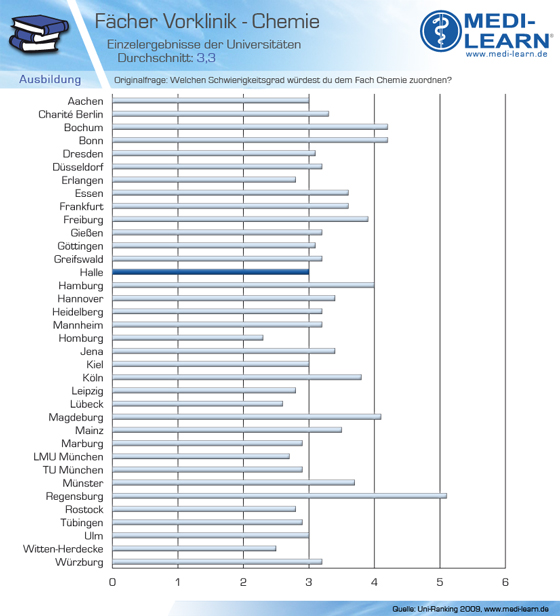 Fächer Vorklinik - Chemie

Einzelergebnisse der Universitäten
Durchschnitt: 3,3

MEDI-LEARN®
www.medi-learn.de

Ausbildung

Originalfrage: Welchen Schwierigkeitsgrad würdest du dem Fach Chemie zuordnen?

Aachen
Charité Berlin
Bochum
Bonn
Dresden
Düsseldorf
Erlangen
Essen
Frankfurt
Freiburg
Gießen
Göttingen
Greifswald
Halle
Hamburg
Hannover
Heidelberg
Mannheim
Homburg
Jena
Kiel
Köln
Leipzig
Lübeck
Magdeburg
Mainz
Marburg
LMU München
TU München
Münster
Regensburg
Rostock
Tübingen
Ulm
Witten-Herdecke
Würzburg

0 1 2 3 4 5 6

Quelle: Uni-Ranking 2009, www.medi-learn.de